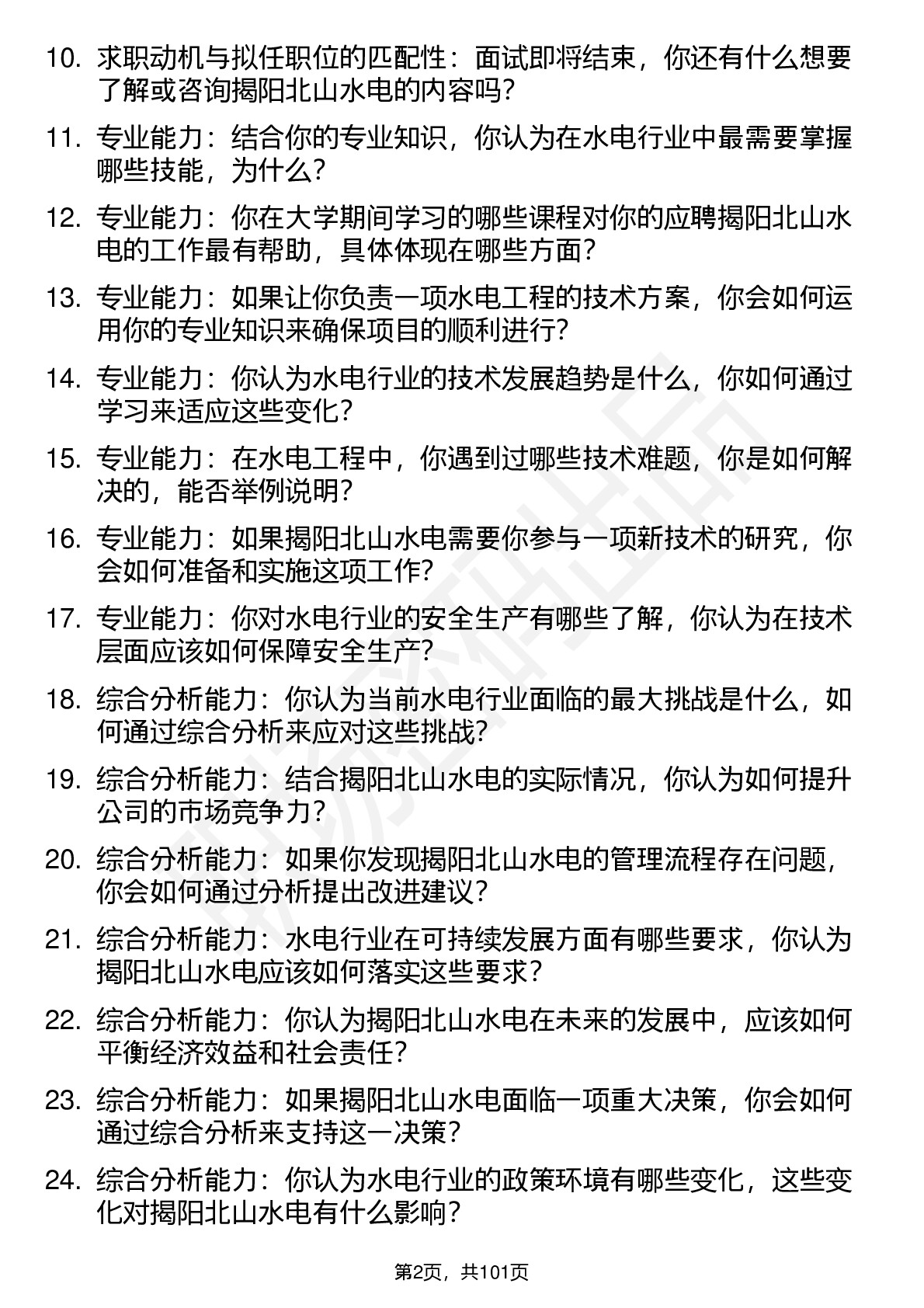 10. 求职动机与拟任职位的匹配性：面试即将结束，你还有什么想要了解或咨询揭阳北山水电的内容吗？

11. 专业能力：结合你的专业知识，你认为在水电行业中最需要掌握哪些技能，为什么？

12. 专业能力：你在大学期间学习的哪些课程对你的应聘揭阳北山水电的工作最有帮助，具体体现在哪些方面？

13. 专业能力：如果让你负责一项水电工程的技术方案，你会如何运用你的专业知识来确保项目的顺利进行？

14. 专业能力：你认为水电行业的技术发展趋势是什么，你如何通过学习来适应这些变化？

15. 专业能力：在水电工程中，你遇到过哪些技术难题，你是如何解决的，能否举例说明？

16. 专业能力：如果揭阳北山水电需要你参与一项新技术的研究，你会如何准备和实施这项工作？

17. 专业能力：你对水电行业的安全生产有哪些了解，你认为在技术层面应该如何保障安全生产？

18. 综合分析能力：你认为当前水电行业面临的最大挑战是什么，如何通过综合分析来应对这些挑战？

19. 综合分析能力：结合揭阳北山水电的实际情况，你认为如何提升公司的市场竞争力？

20. 综合分析能力：如果你发现揭阳北山水电的管理流程存在问题，你会如何通过分析提出改进建议？

21. 综合分析能力：水电行业在可持续发展方面有哪些要求，你认为揭阳北山水电应该如何落实这些要求？

22. 综合分析能力：你认为揭阳北山水电在未来的发展中，应该如何平衡经济效益和社会责任？

23. 综合分析能力：如果揭阳北山水电面临一项重大决策，你会如何通过综合分析来支持这一决策？

24. 综合分析能力：你认为水电行业的政策环境有哪些变化，这些变化对揭阳北山水电有什么影响？

第2页，共101页